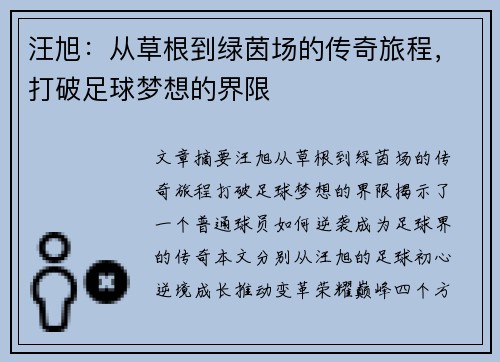 汪旭：从草根到绿茵场的传奇旅程，打破足球梦想的界限

文章摘要汪旭从草根到绿茵场的传奇旅程打破足球梦想的界限揭示了一个普通球员如何逆袭成为足球界的传奇本文分别从汪旭的足球初心逆境成长推动变革荣耀巅峰四个方